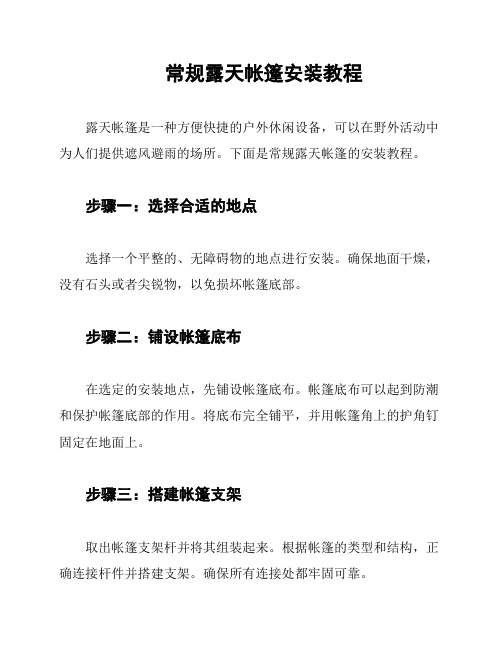 常规露天帐篷安装教程

露天帐篷是一种方便快捷的户外休闲设备，可以在野外活动中为人们提供遮风避雨的场所。下面是常规露天帐篷的安装教程。

步骤一：选择合适的地点

选择一个平整的、无障碍物的地点进行安装。确保地面干燥，没有石头或者尖锐物，以免损坏帐篷底部。

步骤二：铺设帐篷底布

在选定的安装地点，先铺设帐篷底布。帐篷底布可以起到防潮和保护帐篷底部的作用。将底布完全铺平，并用帐篷角上的护角钉固定在地面上。

步骤三：搭建帐篷支架

取出帐篷支架杆并将其组装起来。根据帐篷的类型和结构，正确连接杆件并搭建支架。确保所有连接处都牢固可靠。